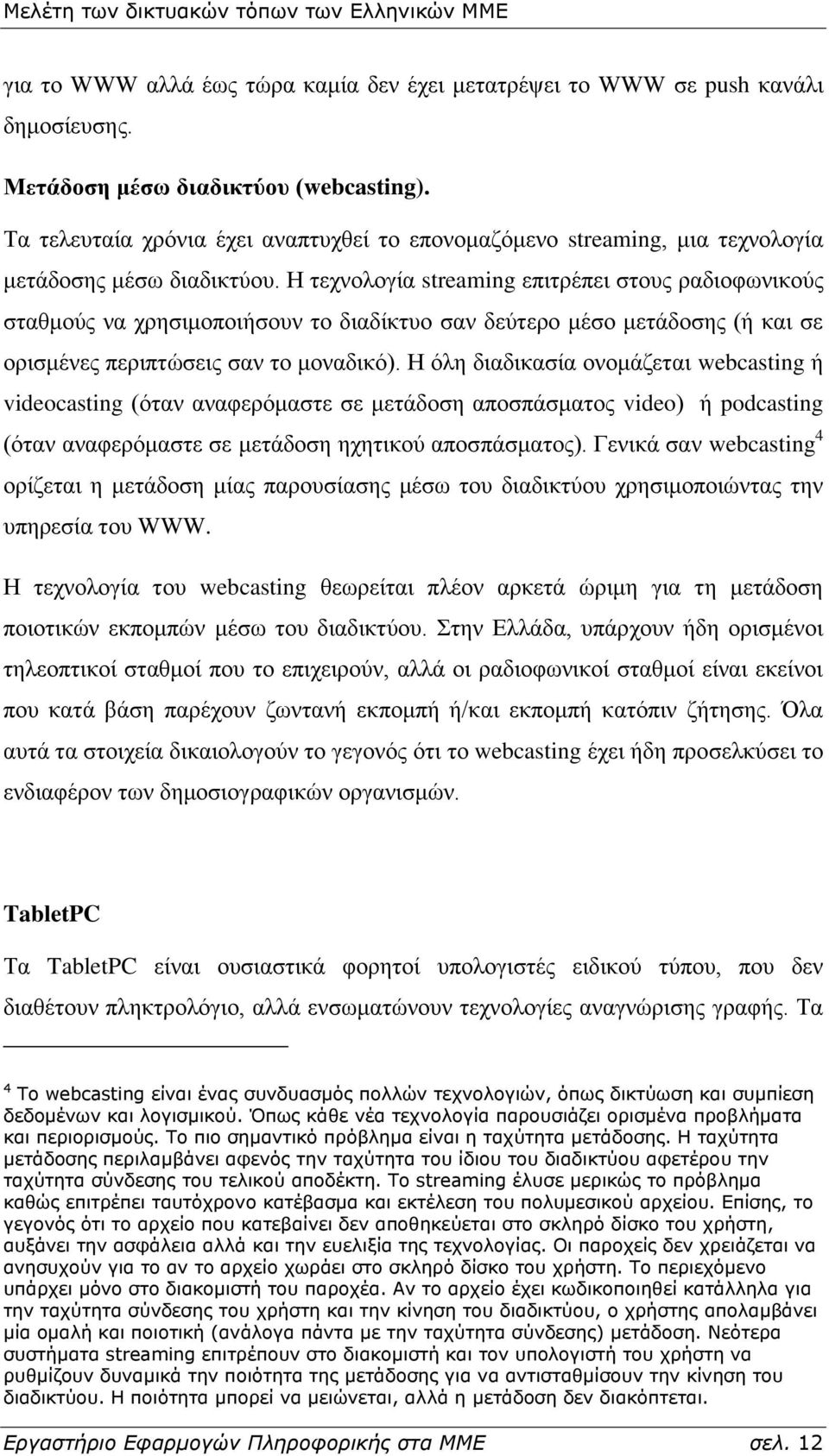 Μελέτη των δικτυακών τόπων των Ελληνικών ΜΜΕ

για το WWW αλλά έως τώρα καμία δεν έχει μετατρέψει το WWW σε push κανάλι δημοσίευσης.

Μετάδοση μέσω διαδικτύου (webcasting).

Τα τελευταία χρόνια έχει αναπτυχθεί το επονομαζόμενο streaming, μια τεχνολογία μετάδοσης μέσω διαδικτύου. Η τεχνολογία streaming επιτρέπει στους ραδιοφωνικούς σταθμούς να χρησιμοποιήσουν το διαδίκτυο σαν δεύτερο μέσο μετάδοσης (ή και σε ορισμένες περιπτώσεις σαν το μοναδικό). Η όλη διαδικασία ονομάζεται webcasting ή videocasting (όταν αναφερόμαστε σε μετάδοση αποσπάσματος video) ή podcasting (όταν αναφερόμαστε σε μετάδοση ηχητικού αποσπάσματος). Γενικά σαν webcasting$^4$ ορίζεται η μετάδοση μίας παρουσίασης μέσω του διαδικτύου χρησιμοποιώντας την υπηρεσία του WWW.

Η τεχνολογία του webcasting θεωρείται πλέον αρκετά ώριμη για τη μετάδοση ποιοτικών εκπομπών μέσω του διαδικτύου. Στην Ελλάδα, υπάρχουν ήδη ορισμένοι τηλεοπτικοί σταθμοί που το επιχειρούν, αλλά οι ραδιοφωνικοί σταθμοί είναι εκείνοι που κατά βάση παρέχουν ζωντανή εκπομπή ή/και εκπομπή κατόπιν ζήτησης. Όλα αυτά τα στοιχεία δικαιολογούν το γεγονός ότι το webcasting έχει ήδη προσελκύσει το ενδιαφέρον των δημοσιογραφικών οργανισμών.

TabletPC

Τα TabletPC είναι ουσιαστικά φορητοί υπολογιστές ειδικού τύπου, που δεν διαθέτουν πληκτρολόγιο, αλλά ενσωματώνουν τεχνολογίες αναγνώρισης γραφής. Τα

$^4$ Το webcasting είναι ένας συνδυασμός πολλών τεχνολογιών, όπως δικτύωση και συμπίεση δεδομένων και λογισμικού. Όπως κάθε νέα τεχνολογία παρουσιάζει ορισμένα προβλήματα και περιορισμούς. Το πιο σημαντικό πρόβλημα είναι η ταχύτητα μετάδοσης. Η ταχύτητα μετάδοσης περιλαμβάνει αφενός την ταχύτητα του ίδιου του διαδικτύου αφετέρου την ταχύτητα σύνδεσης του τελικού αποδέκτη. Το streaming έλυσε μερικώς το πρόβλημα καθώς επιτρέπει ταυτόχρονο κατέβασμα και εκτέλεση του πολυμεσικού αρχείου. Επίσης, το γεγονός ότι το αρχείο που κατεβαίνει δεν αποθηκεύεται στο σκληρό δίσκο του χρήστη, αυξάνει την ασφάλεια αλλά και την ευελιξία της τεχνολογίας. Οι παροχείς δεν χρειάζεται να ανησυχούν για το αν το αρχείο χωράει στο σκληρό δίσκο του χρήστη. Το περιεχόμενο υπάρχει μόνο στο διακομιστή του παροχέα. Αν το αρχείο έχει κωδικοποιηθεί κατάλληλα για την ταχύτητα σύνδεσης του χρήστη και την κίνηση του διαδικτύου, ο χρήστης απολαμβάνει μία ομαλή και ποιοτική (ανάλογα πάντα με την ταχύτητα σύνδεσης) μετάδοση. Νεότερα συστήματα streaming επιτρέπουν στο διακομιστή και τον υπολογιστή του χρήστη να ρυθμίζουν δυναμικά την ποιότητα της μετάδοσης για να αντισταθμίσουν την κίνηση του διαδικτύου. Η ποιότητα μπορεί να μειώνεται, αλλά η μετάδοση δεν διακόπτεται.

Εργαστήριο Εφαρμογών Πληροφορικής στα ΜΜΕ σελ. 12